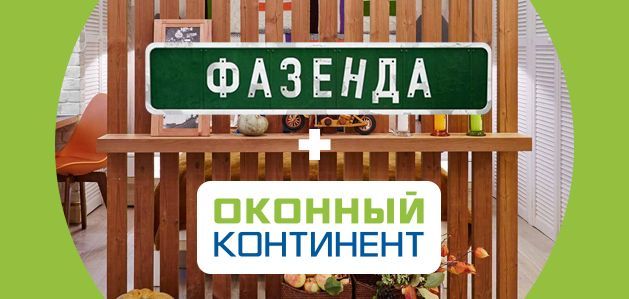 ФАЗЕНДА
+
ОКОННЫЙ
КОНТИНЕНТ